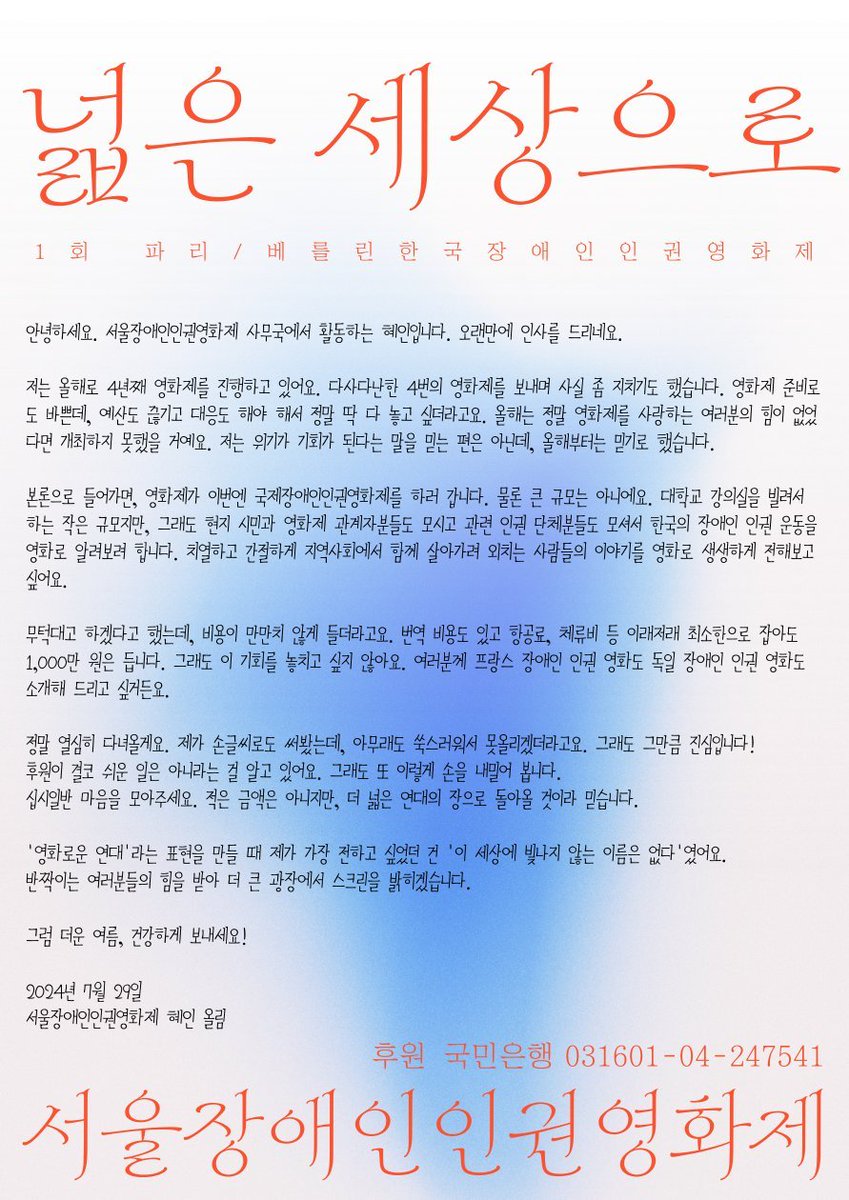 넓은 세상으로

1회 파리/베를린한국장애인인권영화제

안녕하세요. 서울장애인인권영화제 사무국에서 활동하는 혜인입니다. 오랜만에 인사를 드리네요.

저는 올해로 4년째 영화제를 진행하고 있어요. 다사다난한 4번의 영화제를 보내며 사실 좀 지치기도 했습니다. 영화제 준비로도 바쁜데, 예산도 끊기고 대응도 해야 해서 정말 딱 다 놓고 싶더라고요. 올해는 정말 영화제를 사랑하는 여러분의 힘이 없었다면 개최하지 못했을 거예요. 저는 위기가 기회가 된다는 말을 믿는 편은 아닌데, 올해부터는 믿기로 했습니다.

본론으로 들어가면, 영화제가 이번엔 국제장애인인권영화제를 하러 갑니다. 물론 큰 규모는 아니에요. 대학교 강의실을 빌려서 하는 작은 규모지만, 그래도 현지 시민과 영화제 관계자분들도 모시고 관련 인권 단체분들도 모셔서 한국의 장애인 인권 운동을 영화로 알려보려 합니다. 치열하고 간절하게 지역사회에서 함께 살아가려 외치는 사람들의 이야기를 영화로 생생하게 전해보고 싶어요.

무턱대고 하겠다고 했는데, 비용이 만만치 않게 들더라고요. 번역 비용도 있고 항공료, 체류비 등 이래저래 최소한으로 잡아도 1,000만 원은 듭니다. 그래도 이 기회를 놓치고 싶지 않아요. 여러분께 프랑스 장애인 인권 영화도 독일 장애인 인권 영화도 소개해 드리고 싶거든요.

정말 열심히 다녀올게요. 제가 손글씨로도 써봤는데, 아무래도 쑥스러워서 못올리겠더라고요. 그래도 그만큼 진심입니다!
후원이 결코 쉬운 일은 아니라는 걸 알고 있어요. 그래도 또 이렇게 손을 내밀어 봅니다.
십시일반 마음을 모아주세요. 적은 금액은 아니지만, 더 넓은 연대의 장으로 돌아올 것이라 믿습니다.

'영화로운 연대'라는 표현을 만들 때 제가 가장 전하고 싶었던 건 '이 세상에 빛나지 않는 이름은 없다'였어요.
반짝이는 여러분들의 힘을 받아 더 큰 광장에서 스크린을 밝히겠습니다.

그럼 더운 여름, 건강하게 보내세요!

2024년 7월 29일
서울장애인인권영화제 혜인 올림

후원 국민은행 031601-04-247541

서울장애인인권영화제